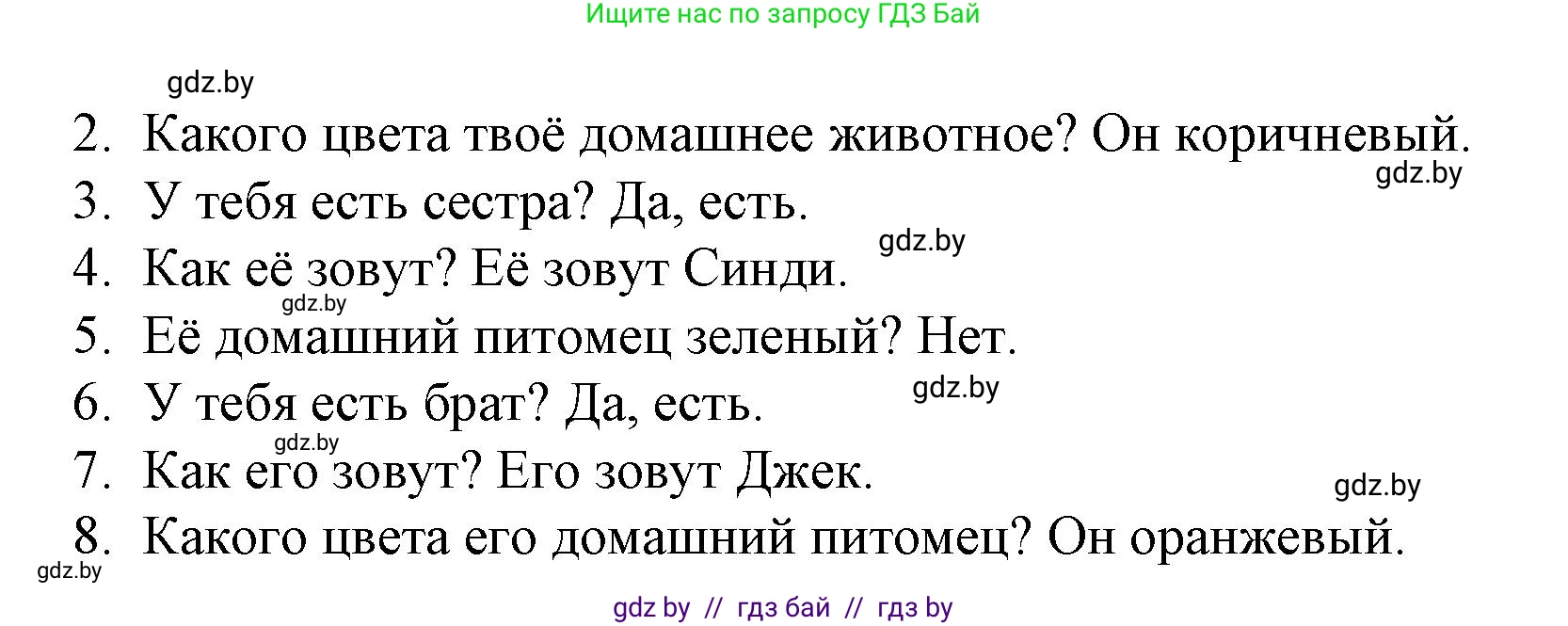 Ищите нас по запросу ГДЗ Бай

gdz.by

2. Какого цвета твоё домашнее животное? Он коричневый.

gdz.by

3. У тебя есть сестра? Да, есть.

gdz.by

4. Как её зовут? Её зовут Синди.

gdz.by

5. Её домашний питомец зеленый? Нет.

gdz.by

6. У тебя есть брат? Да, есть.

gdz.by

7. Как его зовут? Его зовут Джек.

gdz.by

8. Какого цвета его домашний питомец? Он оранжевый.

gdz.by

gdz by // гдз бай // гдз by